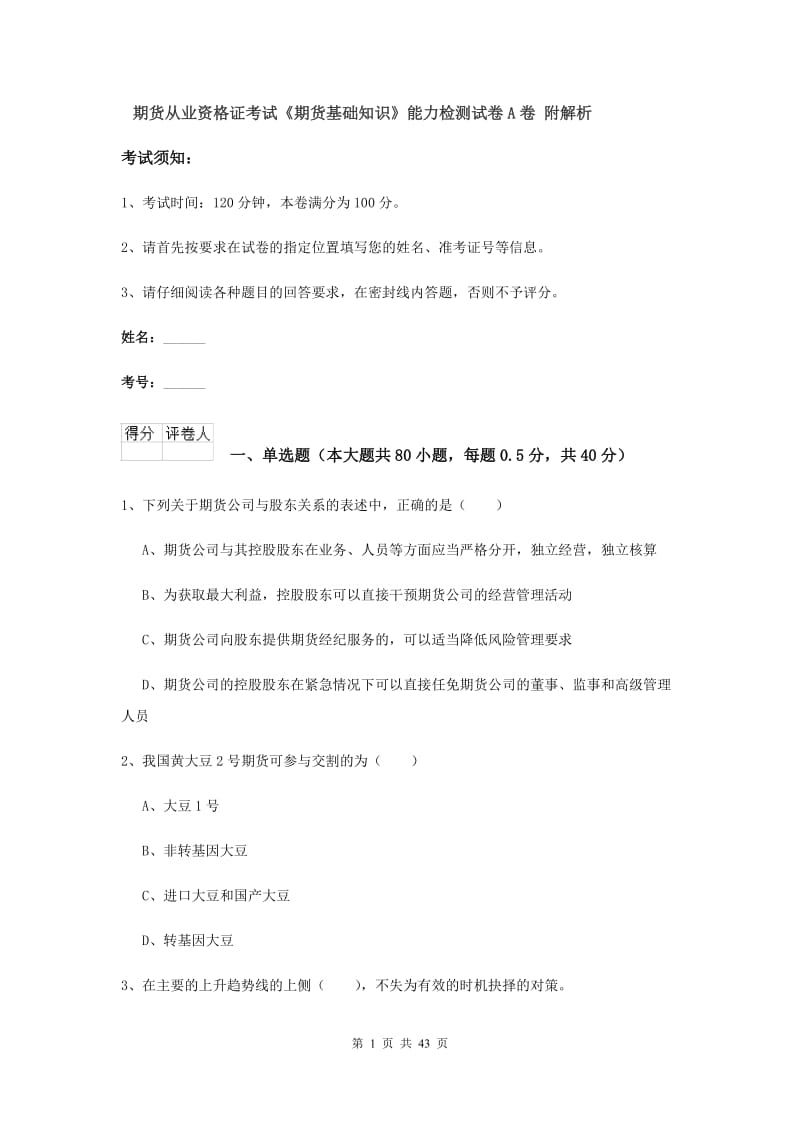 期货从业资格证考试《期货基础知识》能力检测试卷A卷 附解析

考试须知：

1、考试时间：120分钟，本卷满分为100分。

2、请首先按要求在试卷的指定位置填写您的姓名、准考证号等信息。

3、请仔细阅读各种题目的回答要求，在密封线内答题，否则不予评分。

姓名：______

考号：______

| 得分 | 评卷人 |
|---|---|
| | |

一、单选题（本大题共80小题，每题0.5分，共40分）

1、下列关于期货公司与股东关系的表述中，正确的是（　　）

A、期货公司与其控股股东在业务、人员等方面应当严格分开，独立经营，独立核算

B、为获取最大利益，控股股东可以直接干预期货公司的经营管理活动

C、期货公司向股东提供期货经纪服务的，可以适当降低风险管理要求

D、期货公司的控股股东在紧急情况下可以直接任免期货公司的董事、监事和高级管理人员

2、我国黄大豆2号期货可参与交割的为（　　）

A、大豆1号

B、非转基因大豆

C、进口大豆和国产大豆

D、转基因大豆

3、在主要的上升趋势线的上侧（　　），不失为有效的时机抉择的对策。

第 1 页 共 43 页